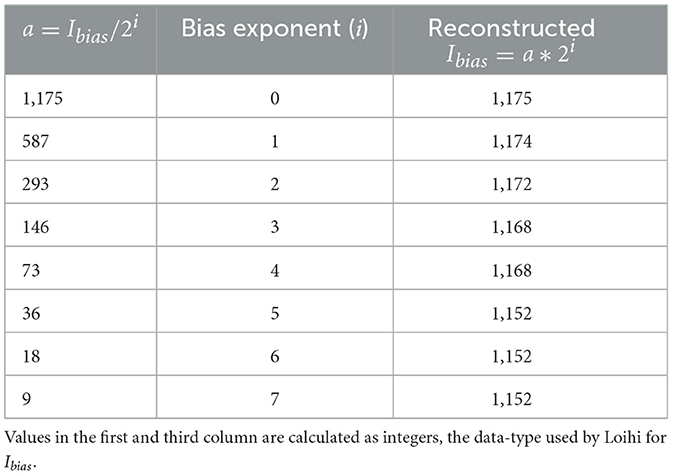 | $a = I_{bias}/2^i$ | Bias exponent ($i$) | Reconstructed $I_{bias} = a * 2^i$ |
|---|---|---|
| 1,175 | 0 | 1,175 |
| 587 | 1 | 1,174 |
| 293 | 2 | 1,172 |
| 146 | 3 | 1,168 |
| 73 | 4 | 1,168 |
| 36 | 5 | 1,152 |
| 18 | 6 | 1,152 |
| 9 | 7 | 1,152 |

Values in the first and third column are calculated as integers, the data-type used by Loihi for $I_{bias}$.